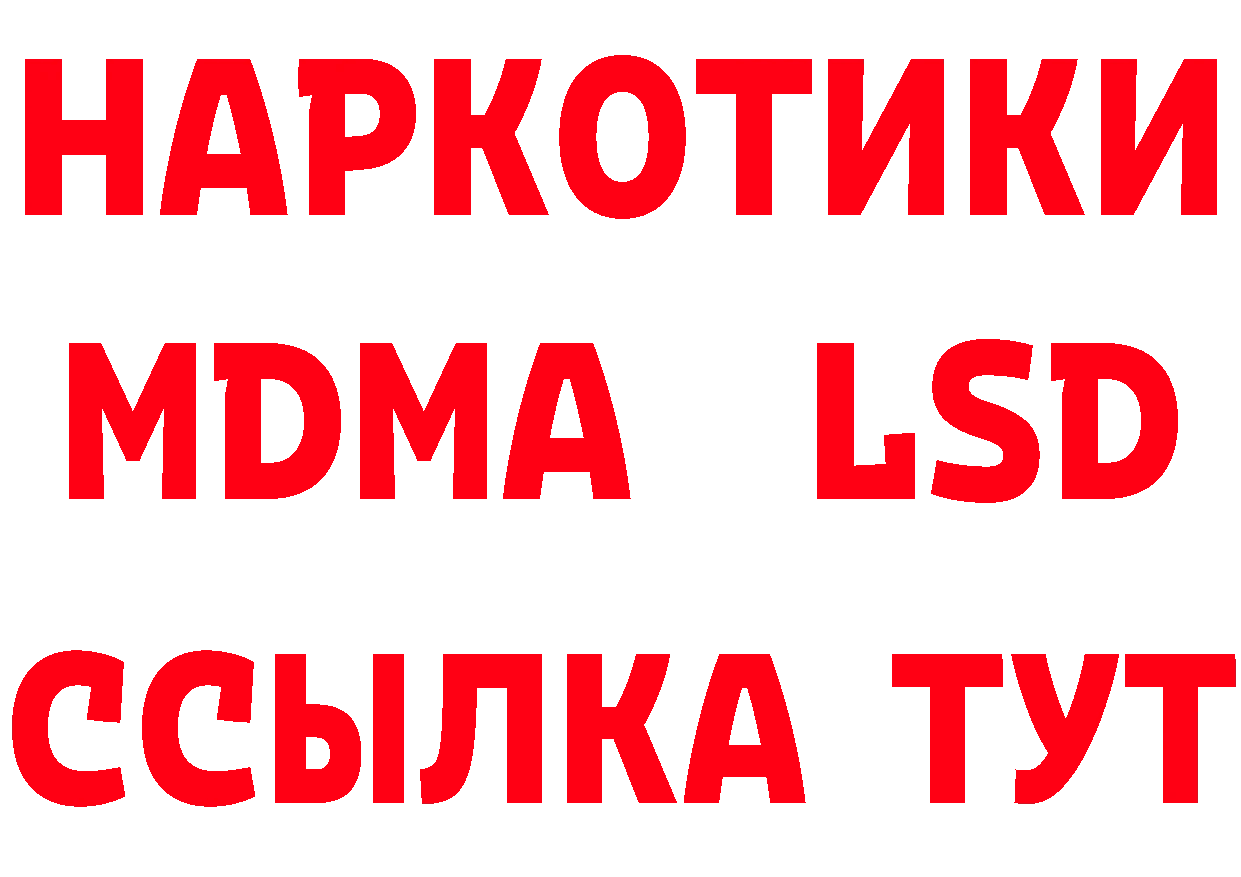 НАРКОТИКИ
MDMA LSD
ССЫЛКА ТУТ